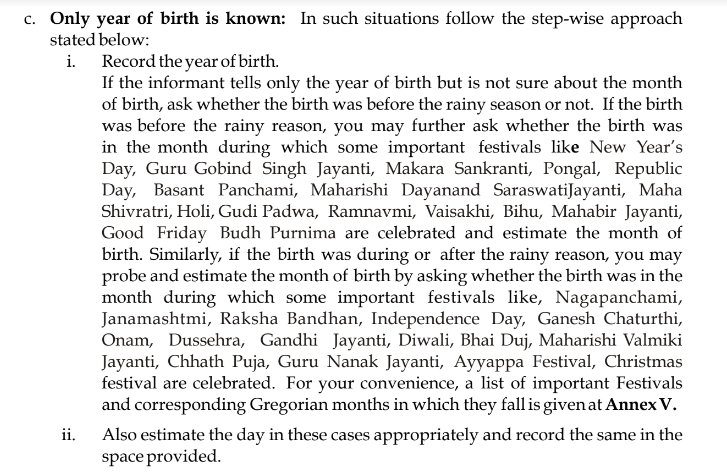 c. Only year of birth is known: In such situations follow the step-wise approach stated below:

i. Record the year of birth.

If the informant tells only the year of birth but is not sure about the month of birth, ask whether the birth was before the rainy season or not. If the birth was before the rainy reason, you may further ask whether the birth was in the month during which some important festivals like New Year's Day, Guru Gobind Singh Jayanti, Makara Sankranti, Pongal, Republic Day, Basant Panchami, Maharishi Dayanand SaraswatiJayanti, Maha Shivratri, Holi, Gudi Padwa, Ramnavmi, Vaisakhi, Bihu, Mahabir Jayanti, Good Friday Budh Purnima are celebrated and estimate the month of birth. Similarly, if the birth was during or after the rainy reason, you may probe and estimate the month of birth by asking whether the birth was in the month during which some important festivals like, Nagapanchami, Janamashtmi, Raksha Bandhan, Independence Day, Ganesh Chaturthi, Onam, Dussehra, Gandhi Jayanti, Diwali, Bhai Duj, Maharishi Valmiki Jayanti, Chhath Puja, Guru Nanak Jayanti, Ayyappa Festival, Christmas festival are celebrated. For your convenience, a list of important Festivals and corresponding Gregorian months in which they fall is given at Annex V.

ii. Also estimate the day in these cases appropriately and record the same in the space provided.